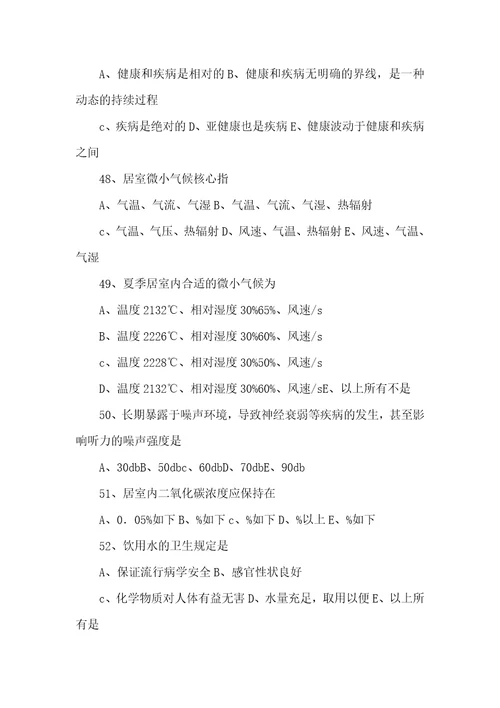 A、健康和疾病是相对的 B、健康和疾病无明确的界线，是一种动态的持续过程

c、疾病是绝对的 D、亚健康也是疾病 E、健康波动于健康和疾病之间

48、居室微小气候核心指

A、气温、气流、气湿 B、气温、气流、气湿、热辐射

c、气温、气压、热辐射 D、风速、气温、热辐射 E、风速、气温、气湿

49、夏季居室内合适的微小气候为

A、温度 2132℃、相对湿度 30%65%、风速/s

B、温度 2226℃、相对湿度 30%60%、风速/s

c、温度 2228℃、相对湿度 30%50%、风速/s

D、温度 2132℃、相对湿度 30%60%、风速/sE、以上所有不是

50、长期暴露于噪声环境，导致神经衰弱等疾病的发生，甚至影响听力的噪声强度是

A、30dbB、50dbc、60dbD、70dbE、90db

51、居室内二氧化碳浓度应保持在

A、0．05%如下 B、%如下 c、%如下 D、%以上 E、%如下

52、饮用水的卫生规定是

A、保证流行病学安全 B、感官性状良好

c、化学物质对人体有益无害 D、水量充足，取用以便 E、以上所有是